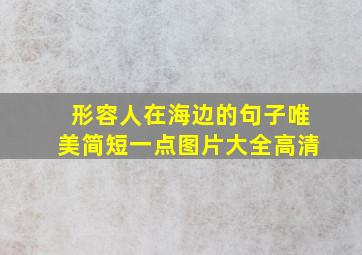 形容人在海边的句子唯美简短一点图片大全高清